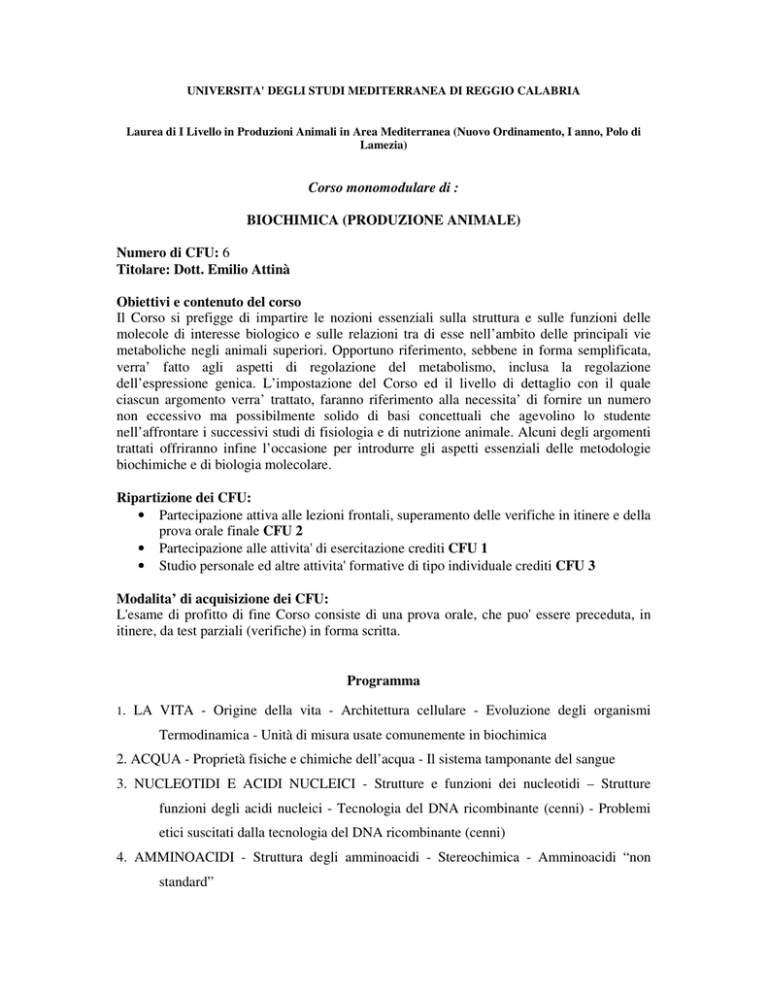 UNIVERSITA' DEGLI STUDI MEDITERRANEA DI REGGIO CALABRIA

Laurea di I Livello in Produzioni Animali in Area Mediterranea (Nuovo Ordinamento, I anno, Polo di Lamezia)

Corso monomodulare di :

BIOCHIMICA (PRODUZIONE ANIMALE)

Numero di CFU: 6
Titolare: Dott. Emilio Attinà

Obiettivi e contenuto del corso
Il Corso si prefigge di impartire le nozioni essenziali sulla struttura e sulle funzioni delle molecole di interesse biologico e sulle relazioni tra di esse nell'ambito delle principali vie metaboliche negli animali superiori. Opportuno riferimento, sebbene in forma semplificata, verra' fatto agli aspetti di regolazione del metabolismo, inclusa la regolazione dell'espressione genica. L'impostazione del Corso ed il livello di dettaglio con il quale ciascun argomento verra' trattato, faranno riferimento alla necessita' di fornire un numero non eccessivo ma possibilmente solido di basi concettuali che agevolino lo studente nell'affrontare i successivi studi di fisiologia e di nutrizione animale. Alcuni degli argomenti trattati offriranno infine l'occasione per introdurre gli aspetti essenziali delle metodologie biochimiche e di biologia molecolare.

Ripartizione dei CFU:
• Partecipazione attiva alle lezioni frontali, superamento delle verifiche in itinere e della prova orale finale CFU 2
• Partecipazione alle attivita' di esercitazione crediti CFU 1
• Studio personale ed altre attivita' formative di tipo individuale crediti CFU 3

Modalita' di acquisizione dei CFU:
L'esame di profitto di fine Corso consiste di una prova orale, che puo' essere preceduta, in itinere, da test parziali (verifiche) in forma scritta.

Programma

1. LA VITA - Origine della vita - Architettura cellulare - Evoluzione degli organismi Termodinamica - Unità di misura usate comunemente in biochimica

2. ACQUA - Proprietà fisiche e chimiche dell'acqua - Il sistema tamponante del sangue

3. NUCLEOTIDI E ACIDI NUCLEICI - Strutture e funzioni dei nucleotidi – Strutture funzioni degli acidi nucleici - Tecnologia del DNA ricombinante (cenni) - Problemi etici suscitati dalla tecnologia del DNA ricombinante (cenni)

4. AMMINOACIDI - Struttura degli amminoacidi - Stereochimica - Amminoacidi "non standard"